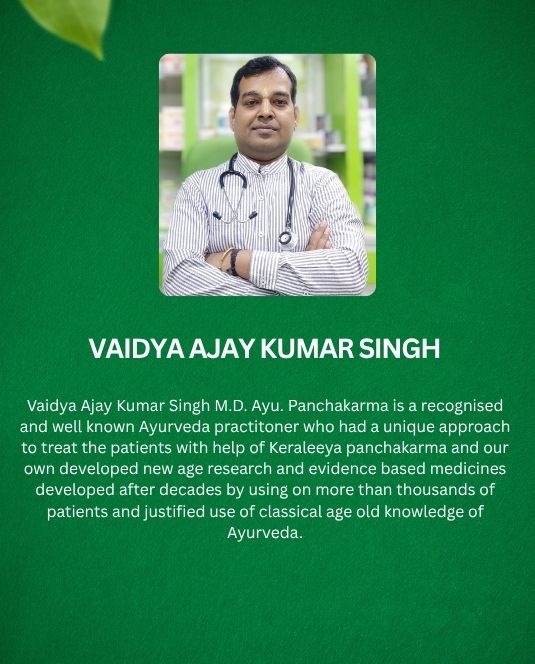 VAIDYA AJAY KUMAR SINGH

Vaidya Ajay Kumar Singh M.D. Ayu. Panchakarma is a recognised and well known Ayurveda practitoner who had a unique approach to treat the patients with help of Keraleeya panchakarma and our own developed new age research and evidence based medicines developed after decades by using on more than thousands of patients and justified use of classical age old knowledge of Ayurveda.